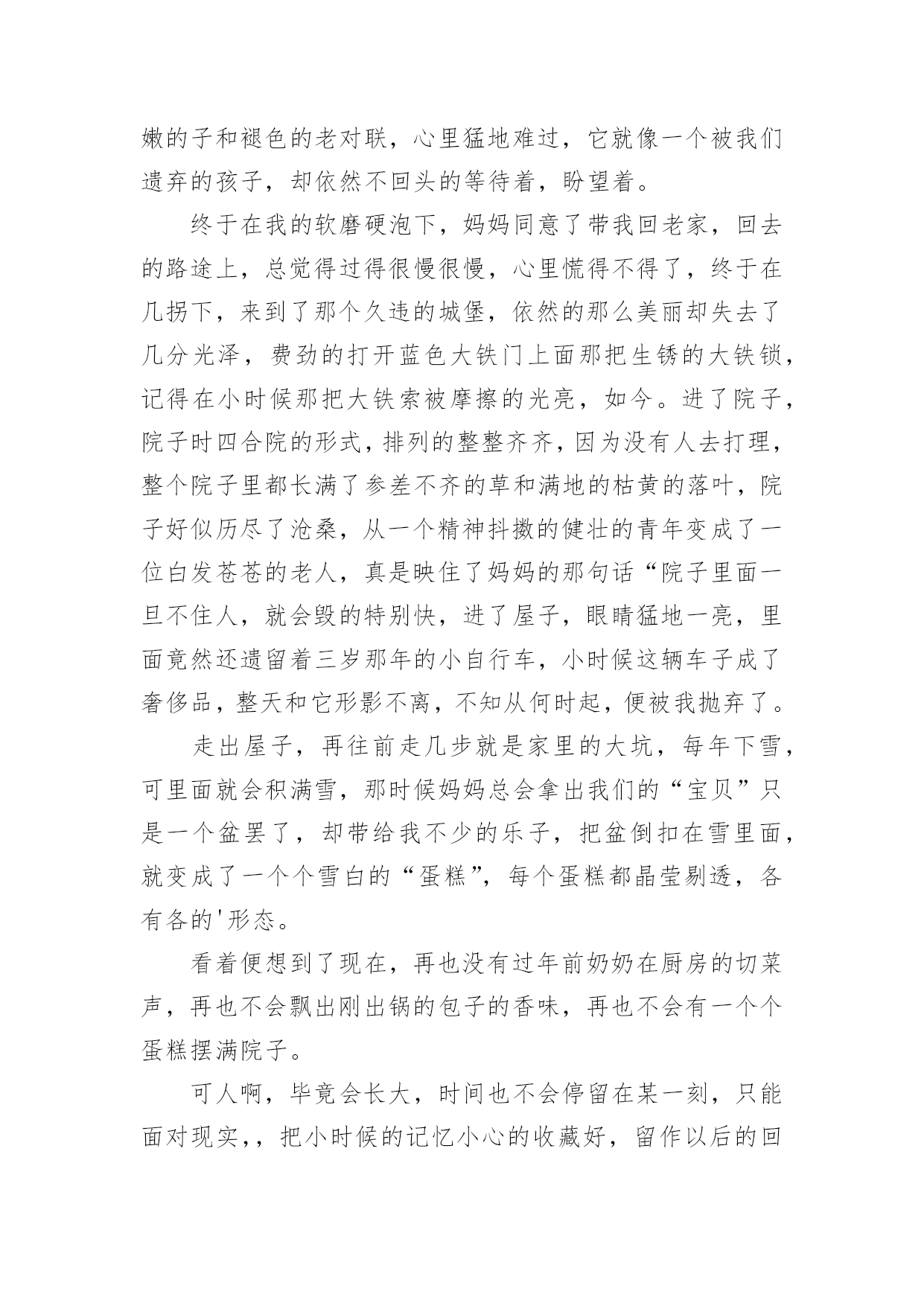 嫩的子和褪色的老对联，心里猛地难过，它就像一个被我们遗弃的孩子，却依然不回头的等待着，盼望着。

终于在我的软磨硬泡下，妈妈同意了带我回老家，回去的路途上，总觉得过得很慢很慢，心里慌得不得了，终于在几拐下，来到了那个久违的城堡，依然的那么美丽却失去了几分光泽，费劲的打开蓝色大铁门上面那把生锈的大铁锁，记得在小时候那把大铁索被摩擦的光亮，如今。进了院子，院子时四合院的形式，排列的整整齐齐，因为没有人去打理，整个院子里都长满了参差不齐的草和满地的枯黄的落叶，院子好似历尽了沧桑，从一个精神抖擞的健壮的青年变成了一位白发苍苍的老人，真是映住了妈妈的那句话“院子里面一旦不住人，就会毁的特别快，进了屋子，眼睛猛地一亮，里面竟然还遗留着三岁那年的小自行车，小时候这辆车子成了奢侈品，整天和它形影不离，不知从何时起，便被我抛弃了。

走出屋子，再往前走几步就是家里的大坑，每年下雪，可里面就会积满雪，那时候妈妈总会拿出我们的“宝贝”只是一个盆罢了，却带给我不少的乐子，把盆倒扣在雪里面，就变成了一个个雪白的“蛋糕”，每个蛋糕都晶莹剔透，各有各的'形态。

看着便想到了现在，再也没有过年前奶奶在厨房的切菜声，再也不会飘出刚出锅的包子的香味，再也不会有一个个蛋糕摆满院子。

可人啊，毕竟会长大，时间也不会停留在某一刻，只能面对现实，，把小时候的记忆小心的收藏好，留作以后的回